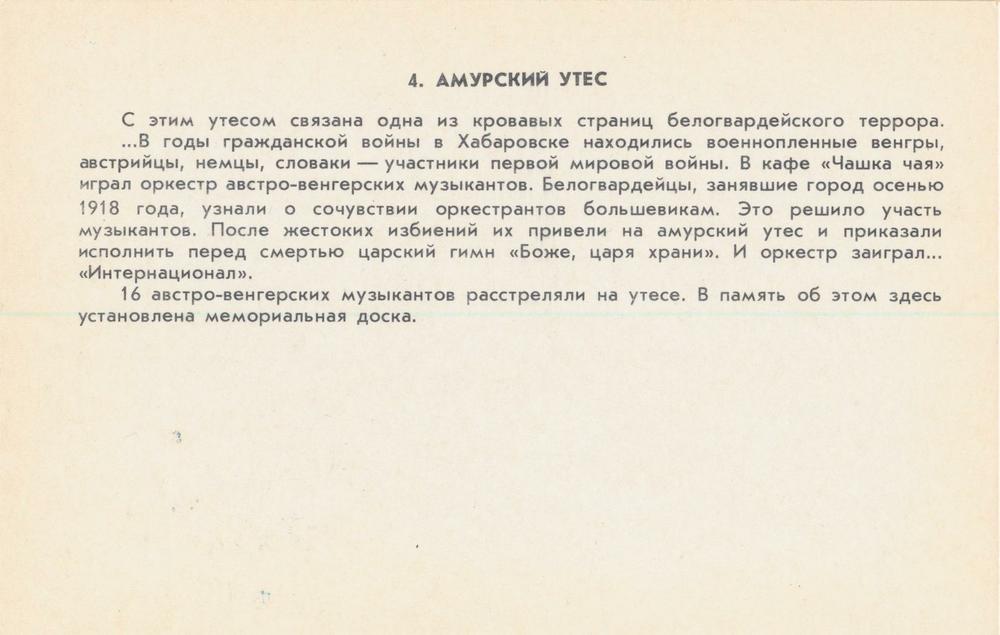 4. АМУРСКИЙ УТЕС

С этим утесом связана одна из кровавых страниц белогвардейского террора.

...В годы гражданской войны в Хабаровске находились военнопленные венгры, австрийцы, немцы, словаки — участники первой мировой войны. В кафе «Чашка чая» играл оркестр австро-венгерских музыкантов. Белогвардейцы, занявшие город осенью 1918 года, узнали о сочувствии оркестрантов большевикам. Это решило участь музыкантов. После жестоких избиений их привели на амурский утес и приказали исполнить перед смертью царский гимн «Боже, царя храни». И оркестр заиграл... «Интернационал».

16 австро-венгерских музыкантов расстреляли на утесе. В память об этом здесь установлена мемориальная доска.